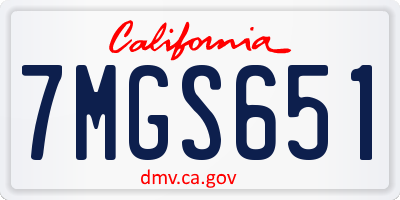 California

7MGS651

dmv.ca.gov